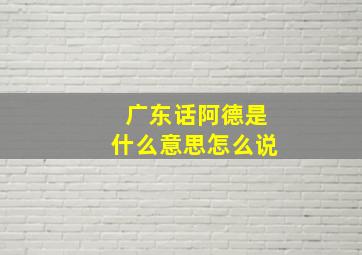 广东话阿德是
什么意思怎么说